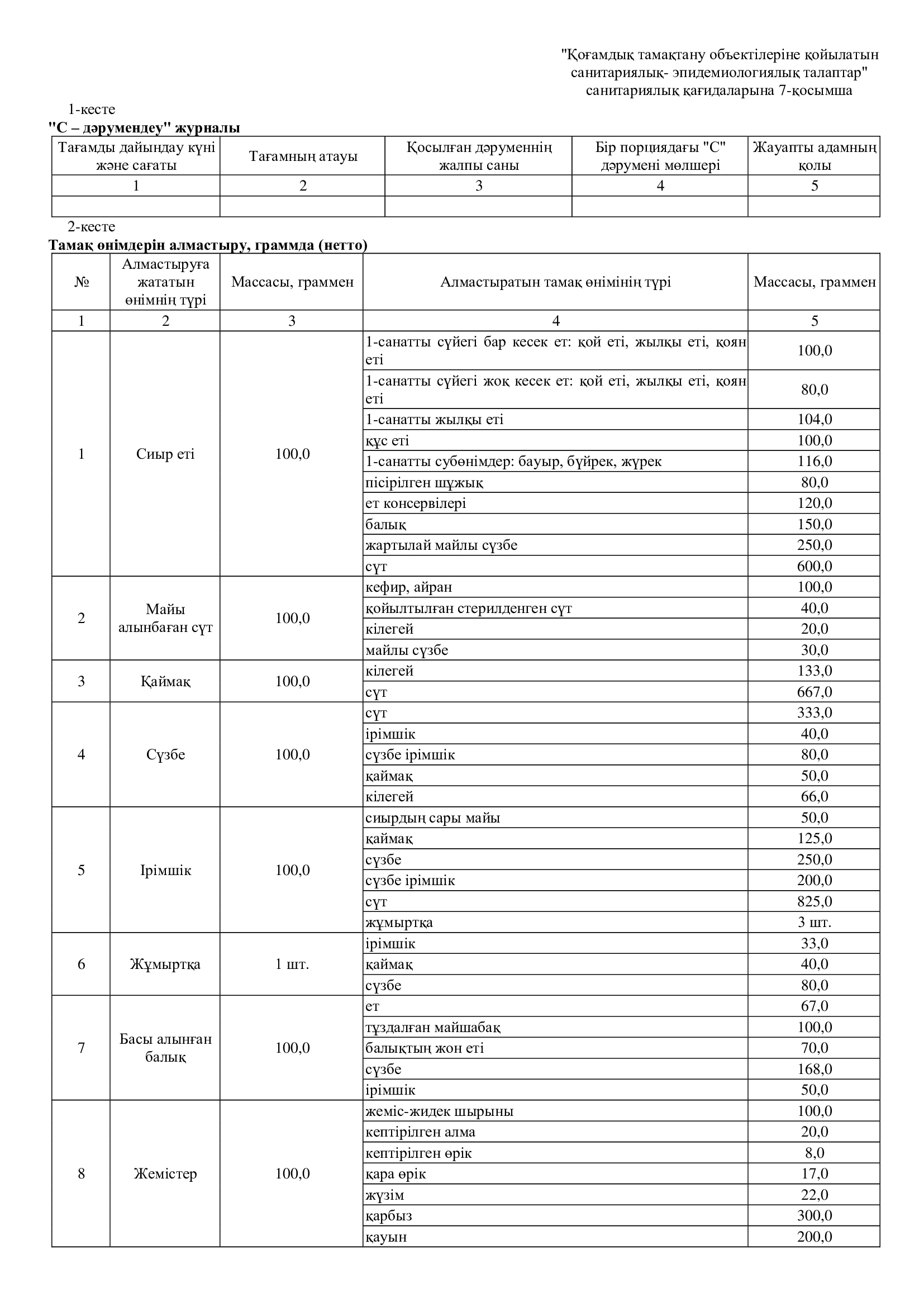 "Қоғамдық тамақтану объектілеріне қойылатын санитариялық- эпидемиологиялық талаптар" санитариялық қағидаларына 7-қосымша

1-кесте
"С – дәрумендеу" журналы

| Тағамды дайындау күні және сағаты | Тағамның атауы | Қосылған дәруменнің жалпы саны | Бір порциядағы "С" дәрумені мөлшері | Жауапты адамның қолы |
|---|---|---|---|---|
| 1 | 2 | 3 | 4 | 5 |
| | | | | |

2-кесте
Тамақ өнімдерін алмастыру, граммда (нетто)

| № | Алмастыруға жататын өнімнің түрі | Массасы, граммен | Алмастыратын тамақ өнімінің түрі | Массасы, граммен |
|---|---|---|---|---|
| 1 | 2 | 3 | 4 | 5 |
| 1 | Сиыр еті | 100,0 | 1-санатты сүйегі бар кесек ет: қой еті, жылқы еті, қоян еті | 100,0 |
| | | | 1-санатты сүйегі жоқ кесек ет: қой еті, жылқы еті, қоян еті | 80,0 |
| | | | 1-санатты жылқы еті | 104,0 |
| | | | құс еті | 100,0 |
| | | | 1-санатты субөнімдер: бауыр, бүйрек, жүрек | 116,0 |
| | | | пісірілген шұжық | 80,0 |
| | | | ет консервілері | 120,0 |
| | | | балық | 150,0 |
| | | | жартылай майлы сүзбе | 250,0 |
| | | | сүт | 600,0 |
| 2 | Майы алынбаған сүт | 100,0 | кефир, айран | 100,0 |
| | | | қойылтылған стерилденген сүт | 40,0 |
| | | | кілегей | 20,0 |
| | | | майлы сүзбе | 30,0 |
| 3 | Қаймақ | 100,0 | кілегей | 133,0 |
| | | | сүт | 667,0 |
| 4 | Сүзбе | 100,0 | сүт | 333,0 |
| | | | ірімшік | 40,0 |
| | | | сүзбе ірімшік | 80,0 |
| | | | қаймақ | 50,0 |
| | | | кілегей | 66,0 |
| 5 | Ірімшік | 100,0 | сиырдың сары майы | 50,0 |
| | | | қаймақ | 125,0 |
| | | | сүзбе | 250,0 |
| | | | сүзбе ірімшік | 200,0 |
| | | | сүт | 825,0 |
| | | | жұмыртқа | 3 шт. |
| 6 | Жұмыртқа | 1 шт. | ірімшік | 33,0 |
| | | | қаймақ | 40,0 |
| | | | сүзбе | 80,0 |
| 7 | Басы алынған балық | 100,0 | ет | 67,0 |
| | | | тұздалған майшабақ | 100,0 |
| | | | балықтың жон еті | 70,0 |
| | | | сүзбе | 168,0 |
| | | | ірімшік | 50,0 |
| 8 | Жемістер | 100,0 | жеміс-жидек шырыны | 100,0 |
| | | | кептірілген алма | 20,0 |
| | | | кептірілген өрік | 8,0 |
| | | | қара өрік | 17,0 |
| | | | жүзім | 22,0 |
| | | | қарбыз | 300,0 |
| | | | қауын | 200,0 |